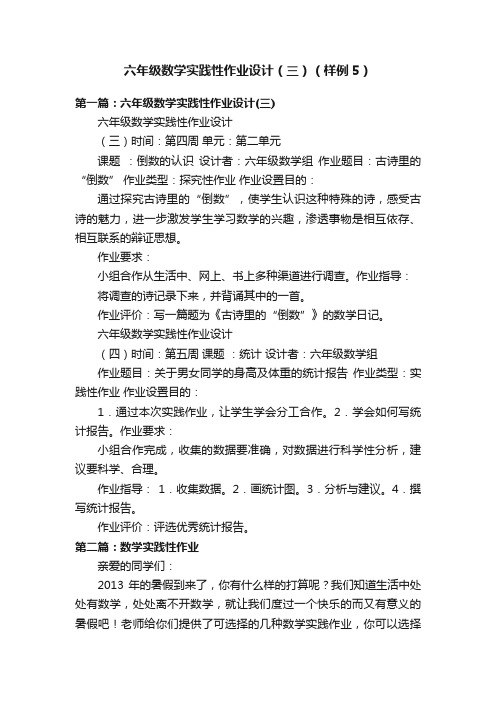 六年级数学实践性作业设计（三）（样例5）

第一篇：六年级数学实践性作业设计(三)

六年级数学实践性作业设计

（三）时间：第四周 单元：第二单元

课题 ：倒数的认识 设计者：六年级数学组 作业题目：古诗里的“倒数” 作业类型：探究性作业 作业设置目的：

通过探究古诗里的“倒数”，使学生认识这种特殊的诗，感受古诗的魅力，进一步激发学生学习数学的兴趣，渗透事物是相互依存、相互联系的辩证思想。

作业要求：

小组合作从生活中、网上、书上多种渠道进行调查。作业指导：

将调查的诗记录下来，并背诵其中的一首。

作业评价：写一篇题为《古诗里的“倒数”》的数学日记。

六年级数学实践性作业设计

（四）时间：第五周 课题 ：统计 设计者：六年级数学组

作业题目：关于男女同学的身高及体重的统计报告 作业类型：实践性作业 作业设置目的：

1．通过本次实践作业，让学生学会分工合作。2．学会如何写统计报告。作业要求：

小组合作完成，收集的数据要准确，对数据进行科学性分析，建议要科学、合理。

作业指导： 1．收集数据。2．画统计图。3．分析与建议。4．撰写统计报告。

作业评价：评选优秀统计报告。

第二篇：数学实践性作业

亲爱的同学们：

2013 年的暑假到来了，你有什么样的打算呢？我们知道生活中处处有数学，处处离不开数学，就让我们度过一个快乐的而又有意义的暑假吧！老师给你们提供了可选择的几种数学实践作业，你可以选择